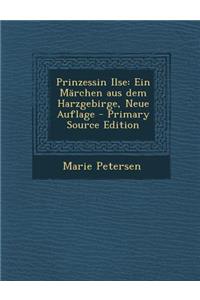 Prinzessin Ilse: Ein Märchen aus dem Harzgebirge, Neue Auflage - Primary Source Edition

Marie Petersen